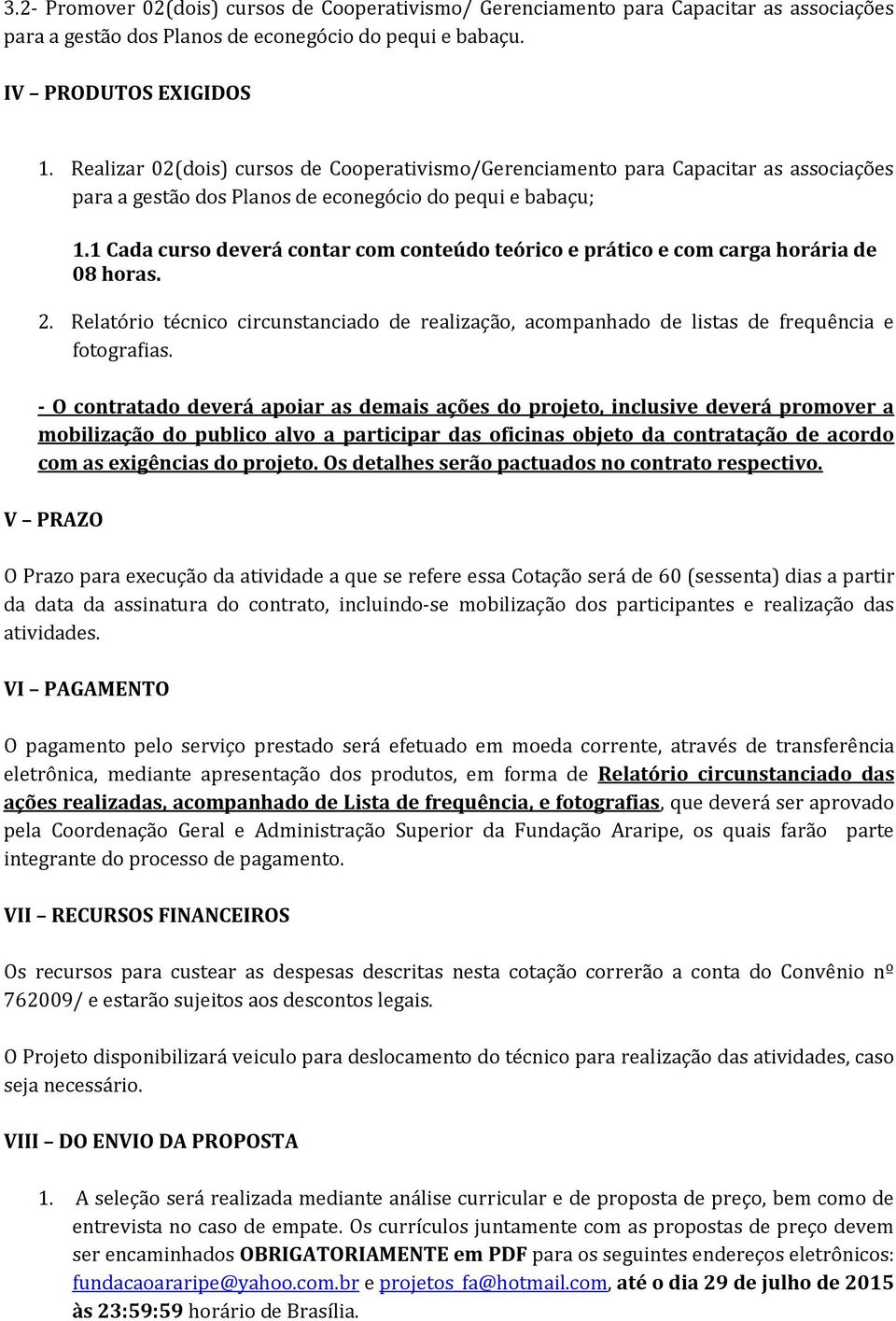 3.2- Promover 02(dois) cursos de Cooperativismo/ Gerenciamento para Capacitar as associações para a gestão dos Planos de econegócio do pequi e babaçu.

IV – PRODUTOS EXIGIDOS

1. Realizar 02(dois) cursos de Cooperativismo/Gerenciamento para Capacitar as associações para a gestão dos Planos de econegócio do pequi e babaçu;

1.1 Cada curso deverá contar com conteúdo teórico e prático e com carga horária de 08 horas.

2. Relatório técnico circunstanciado de realização, acompanhado de listas de frequência e fotografias.

- O contratado deverá apoiar as demais ações do projeto, inclusive deverá promover a mobilização do publico alvo a participar das oficinas objeto da contratação de acordo com as exigências do projeto. Os detalhes serão pactuados no contrato respectivo.

V – PRAZO

O Prazo para execução da atividade a que se refere essa Cotação será de 60 (sessenta) dias a partir da data da assinatura do contrato, incluindo-se mobilização dos participantes e realização das atividades.

VI – PAGAMENTO

O pagamento pelo serviço prestado será efetuado em moeda corrente, através de transferência eletrônica, mediante apresentação dos produtos, em forma de Relatório circunstanciado das ações realizadas, acompanhado de Lista de frequência, e fotografias, que deverá ser aprovado pela Coordenação Geral e Administração Superior da Fundação Araripe, os quais farão parte integrante do processo de pagamento.

VII – RECURSOS FINANCEIROS

Os recursos para custear as despesas descritas nesta cotação correrão a conta do Convênio nº 762009/ e estarão sujeitos aos descontos legais.

O Projeto disponibilizará veiculo para deslocamento do técnico para realização das atividades, caso seja necessário.

VIII – DO ENVIO DA PROPOSTA

1. A seleção será realizada mediante análise curricular e de proposta de preço, bem como de entrevista no caso de empate. Os currículos juntamente com as propostas de preço devem ser encaminhados OBRIGATORIAMENTE em PDF para os seguintes endereços eletrônicos: fundacaoararipe@yahoo.com.br e projetos_fa@hotmail.com, até o dia 29 de julho de 2015 às 23:59:59 horário de Brasília.